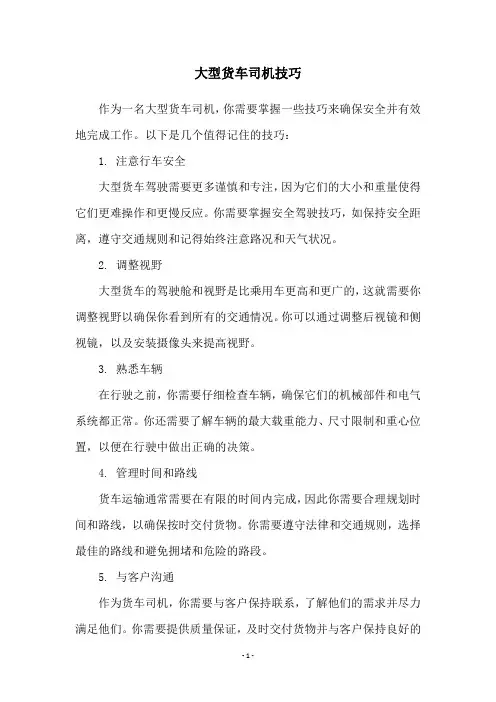 大型货车司机技巧

作为一名大型货车司机，你需要掌握一些技巧来确保安全并有效地完成工作。以下是几个值得记住的技巧：

1. 注意行车安全

大型货车驾驶需要更多谨慎和专注，因为它们的大小和重量使得它们更难操作和更慢反应。你需要掌握安全驾驶技巧，如保持安全距离，遵守交通规则和记得始终注意路况和天气状况。

2. 调整视野

大型货车的驾驶舱和视野是比乘用车更高和更广的，这就需要你调整视野以确保你看到所有的交通情况。你可以通过调整后视镜和侧视镜，以及安装摄像头来提高视野。

3. 熟悉车辆

在行驶之前，你需要仔细检查车辆，确保它们的机械部件和电气系统都正常。你还需要了解车辆的最大载重能力、尺寸限制和重心位置，以便在行驶中做出正确的决策。

4. 管理时间和路线

货车运输通常需要在有限的时间内完成，因此你需要合理规划时间和路线，以确保按时交付货物。你需要遵守法律和交通规则，选择最佳的路线和避免拥堵和危险的路段。

5. 与客户沟通

作为货车司机，你需要与客户保持联系，了解他们的需求并尽力满足他们。你需要提供质量保证，及时交付货物并与客户保持良好的

- 1 -